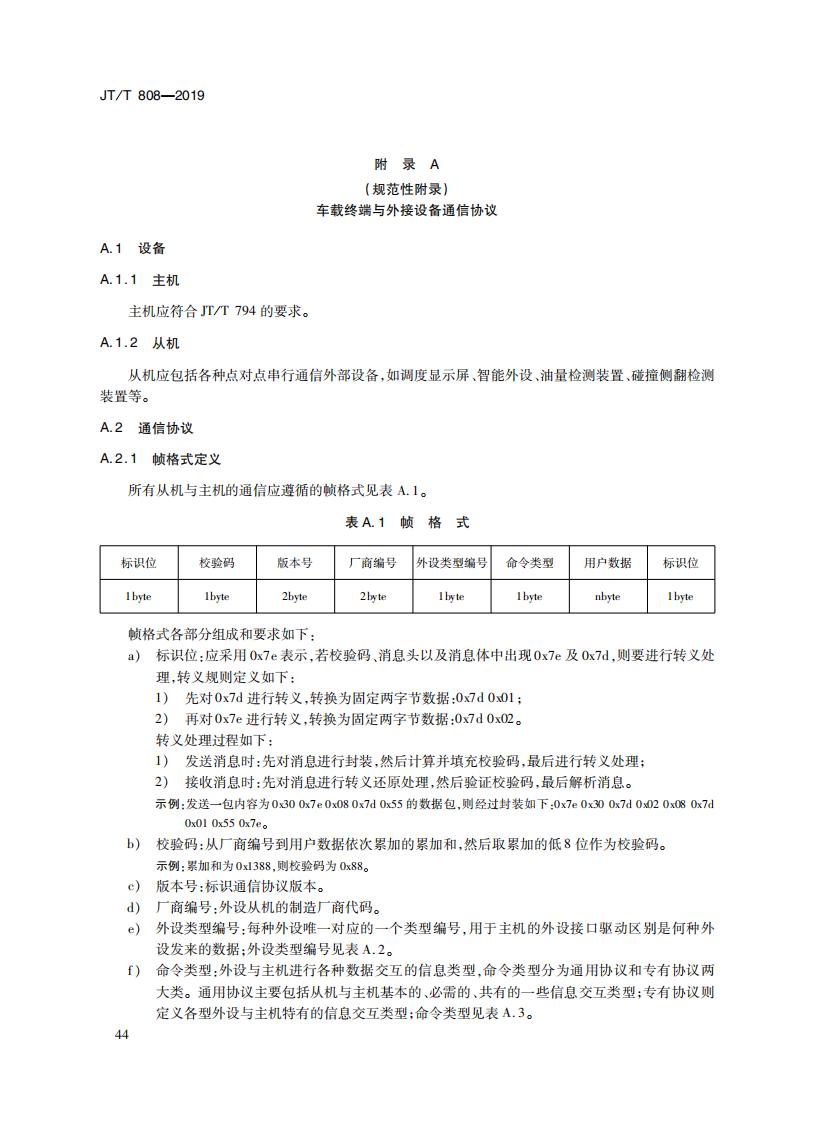 JT/T 808—2019

附 录 A
(规范性附录)
车载终端与外接设备通信协议

A.1 设备

A.1.1 主机

主机应符合 JT/T 794 的要求。

A.1.2 从机

从机应包括各种点对点串行通信外部设备,如调度显示屏、智能外设、油量检测装置、碰撞侧翻检测装置等。

A.2 通信协议

A.2.1 帧格式定义

所有从机与主机的通信应遵循的帧格式见表 A.1。

表 A.1 帧 格 式

| 标识位 | 校验码 | 版本号 | 厂商编号 | 外设类型编号 | 命令类型 | 用户数据 | 标识位 |
|---|---|---|---|---|---|---|---|
| 1byte | 1byte | 2byte | 2byte | 1byte | 1byte | nbyte | 1byte |

帧格式各部分组成和要求如下:

a) 标识位:应采用 0x7e 表示,若校验码、消息头以及消息体中出现 0x7e 及 0x7d,则要进行转义处理,转义规则定义如下:
1) 先对 0x7d 进行转义,转换为固定两字节数据:0x7d 0x01;
2) 再对 0x7e 进行转义,转换为固定两字节数据:0x7d 0x02。
转义处理过程如下:
1) 发送消息时:先对消息进行封装,然后计算并填充校验码,最后进行转义处理;
2) 接收消息时:先对消息进行转义还原处理,然后验证校验码,最后解析消息。
示例:发送一包内容为 0x30 0x7e 0x08 0x7d 0x55 的数据包,则经过封装如下:0x7e 0x30 0x7d 0x02 0x08 0x7d 0x01 0x55 0x7e。

b) 校验码:从厂商编号到用户数据依次累加的累加和,然后取累加的低 8 位作为校验码。
示例:累加和为 0x1388,则校验码为 0x88。

c) 版本号:标识通信协议版本。

d) 厂商编号:外设从机的制造厂商代码。

e) 外设类型编号:每种外设唯一对应的一个类型编号,用于主机的外设接口驱动区别是何种外设发来的数据;外设类型编号见表 A.2。

f) 命令类型:外设与主机进行各种数据交互的信息类型,命令类型分为通用协议和专有协议两大类。通用协议主要包括从机与主机基本的、必需的、共有的一些信息交互类型;专有协议则定义各型外设与主机特有的信息交互类型;命令类型见表 A.3。

44